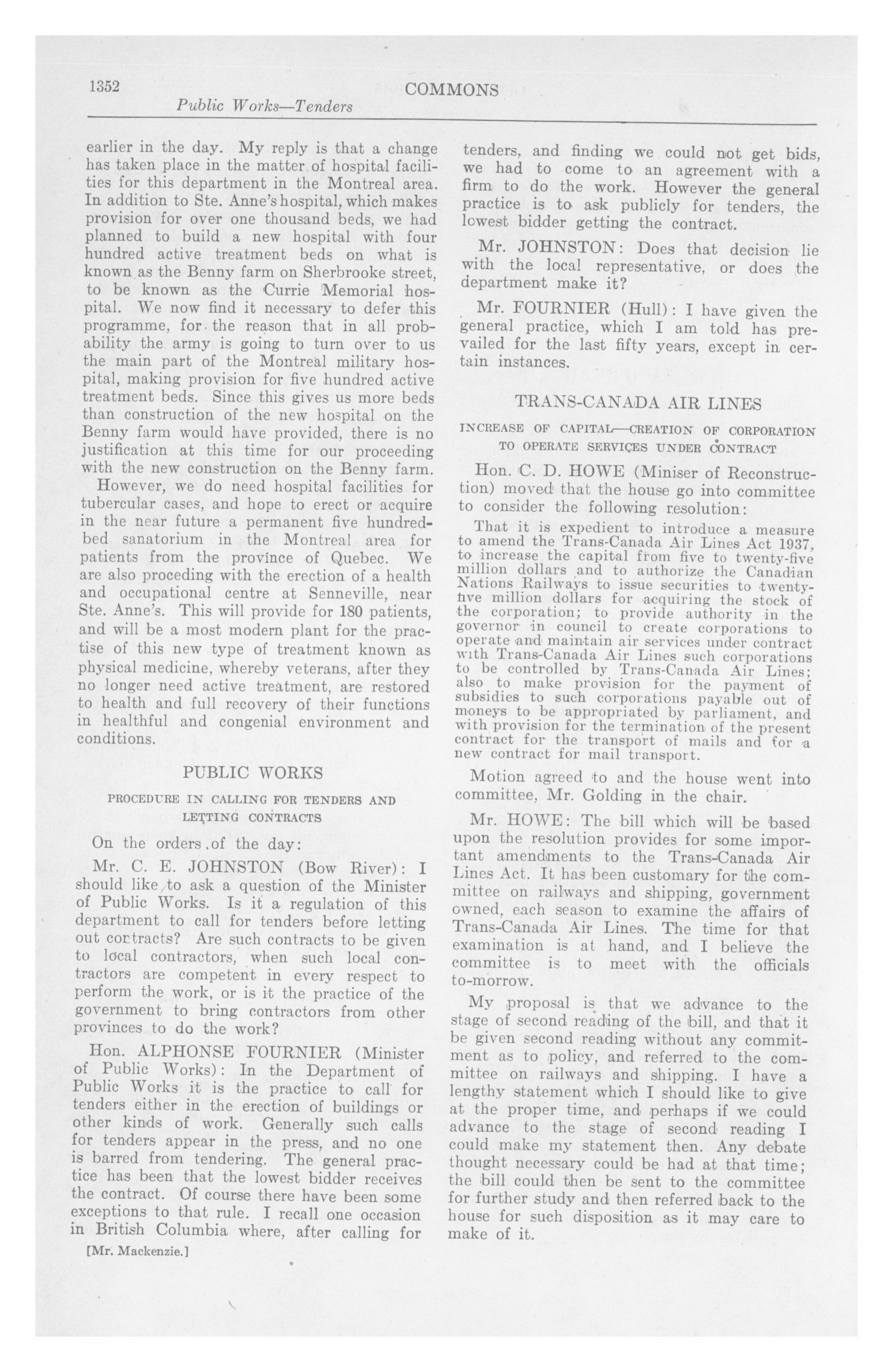 1352 COMMONS

Public Works—Tenders

earlier in the day. My reply is that a change has taken place in the matter of hospital facilities for this department in the Montreal area. In addition to Ste. Anne's hospital, which makes provision for over one thousand beds, we had planned to build a new hospital with four hundred active treatment beds on what is known as the Benny farm on Sherbrooke street, to be known as the Currie Memorial hospital. We now find it necessary to defer this programme, for the reason that in all probability the army is going to turn over to us the main part of the Montreal military hospital, making provision for five hundred active treatment beds. Since this gives us more beds than construction of the new hospital on the Benny farm would have provided, there is no justification at this time for our proceeding with the new construction on the Benny farm.

However, we do need hospital facilities for tubercular cases, and hope to erect or acquire in the near future a permanent five hundred-bed sanatorium in the Montreal area for patients from the province of Quebec. We are also proceding with the erection of a health and occupational centre at Senneville, near Ste. Anne's. This will provide for 180 patients, and will be a most modern plant for the practise of this new type of treatment known as physical medicine, whereby veterans, after they no longer need active treatment, are restored to health and full recovery of their functions in healthful and congenial environment and conditions.

PUBLIC WORKS

PROCEDURE IN CALLING FOR TENDERS AND LETTING CONTRACTS

On the orders of the day:

Mr. C. E. JOHNSTON (Bow River): I should like to ask a question of the Minister of Public Works. Is it a regulation of this department to call for tenders before letting out contracts? Are such contracts to be given to local contractors, when such local contractors are competent in every respect to perform the work, or is it the practice of the government to bring contractors from other provinces to do the work?

Hon. ALPHONSE FOURNIER (Minister of Public Works): In the Department of Public Works it is the practice to call for tenders either in the erection of buildings or other kinds of work. Generally such calls for tenders appear in the press, and no one is barred from tendering. The general practice has been that the lowest bidder receives the contract. Of course there have been some exceptions to that rule. I recall one occasion in British Columbia where, after calling for

[Mr. Mackenzie.]

tenders, and finding we could not get bids, we had to come to an agreement with a firm to do the work. However the general practice is to ask publicly for tenders, the lowest bidder getting the contract.

Mr. JOHNSTON: Does that decision lie with the local representative, or does the department make it?

Mr. FOURNIER (Hull): I have given the general practice, which I am told has prevailed for the last fifty years, except in certain instances.

TRANS-CANADA AIR LINES

INCREASE OF CAPITAL—CREATION OF CORPORATION TO OPERATE SERVICES UNDER CONTRACT

Hon. C. D. HOWE (Miniser of Reconstruction) moved that the house go into committee to consider the following resolution:

That it is expedient to introduce a measure to amend the Trans-Canada Air Lines Act 1937, to increase the capital from five to twenty-five million dollars and to authorize the Canadian Nations Railways to issue securities to twenty-five million dollars for acquiring the stock of the corporation; to provide authority in the governor in council to create corporations to operate and maintain air services under contract with Trans-Canada Air Lines such corporations to be controlled by Trans-Canada Air Lines; also to make provision for the payment of subsidies to such corporations payable out of moneys to be appropriated by parliament, and with provision for the termination of the present contract for the transport of mails and for a new contract for mail transport.

Motion agreed to and the house went into committee, Mr. Golding in the chair.

Mr. HOWE: The bill which will be based upon the resolution provides for some important amendments to the Trans-Canada Air Lines Act. It has been customary for the committee on railways and shipping, government owned, each season to examine the affairs of Trans-Canada Air Lines. The time for that examination is at hand, and I believe the committee is to meet with the officials to-morrow.

My proposal is that we advance to the stage of second reading of the bill, and that it be given second reading without any commitment as to policy, and referred to the committee on railways and shipping. I have a lengthy statement which I should like to give at the proper time, and perhaps if we could advance to the stage of second reading I could make my statement then. Any debate thought necessary could be had at that time; the bill could then be sent to the committee for further study and then referred back to the house for such disposition as it may care to make of it.